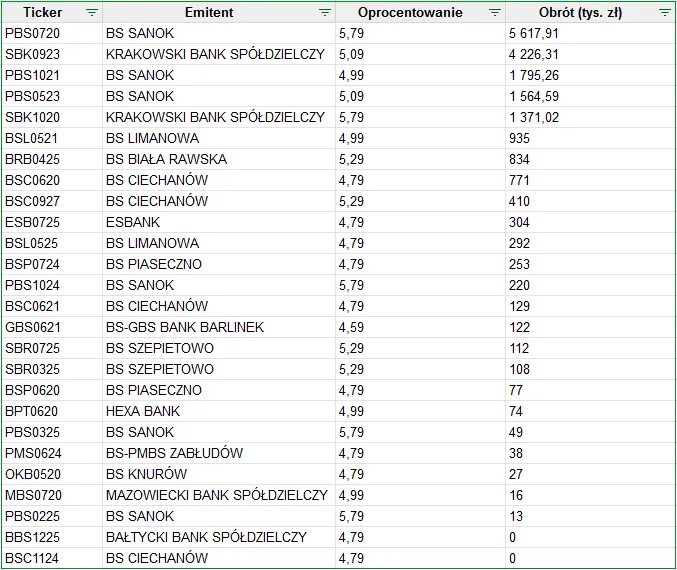 | Ticker | Emitent | Oprocentowanie | Obrót (tys. zł) |
|---|---|---|---|
| PBS0720 | BS SANOK | 5,79 | 5 617,91 |
| SBK0923 | KRAKOWSKI BANK SPÓŁDZIELCZY | 5,09 | 4 226,31 |
| PBS1021 | BS SANOK | 4,99 | 1 795,26 |
| PBS0523 | BS SANOK | 5,09 | 1 564,59 |
| SBK1020 | KRAKOWSKI BANK SPÓŁDZIELCZY | 5,79 | 1 371,02 |
| BSL0521 | BS LIMANOWA | 4,99 | 935 |
| BRB0425 | BS BIAŁA RAWSKA | 5,29 | 834 |
| BSC0620 | BS CIECHANÓW | 4,79 | 771 |
| BSC0927 | BS CIECHANÓW | 5,29 | 410 |
| ESB0725 | ESBANK | 4,79 | 304 |
| BSL0525 | BS LIMANOWA | 4,79 | 292 |
| BSP0724 | BS PIASECZNO | 4,79 | 253 |
| PBS1024 | BS SANOK | 5,79 | 220 |
| BSC0621 | BS CIECHANÓW | 4,79 | 129 |
| GBS0621 | BS-GBS BANK BARLINEK | 4,59 | 122 |
| SBR0725 | BS SZEPIETOWO | 5,29 | 112 |
| SBR0325 | BS SZEPIETOWO | 5,29 | 108 |
| BSP0620 | BS PIASECZNO | 4,79 | 77 |
| BPT0620 | HEXA BANK | 4,99 | 74 |
| PBS0325 | BS SANOK | 5,79 | 49 |
| PMS0624 | BS-PMBS ZABŁUDÓW | 4,79 | 38 |
| OKB0520 | BS KNURÓW | 4,79 | 27 |
| MBS0720 | MAZOWIECKI BANK SPÓŁDZIELCZY | 4,99 | 16 |
| PBS0225 | BS SANOK | 5,79 | 13 |
| BBS1225 | BAŁTYCKI BANK SPÓŁDZIELCZY | 4,79 | 0 |
| BSC1124 | BS CIECHANÓW | 4,79 | 0 |